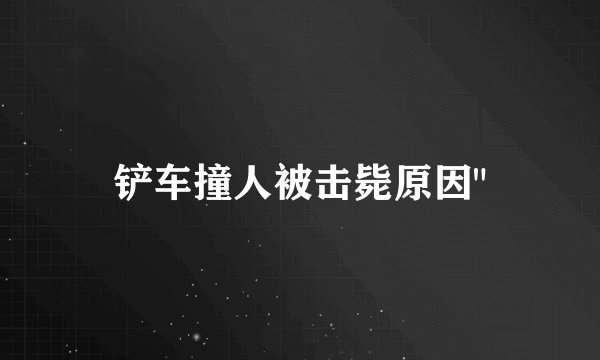 铲车撞人被击毙原因"